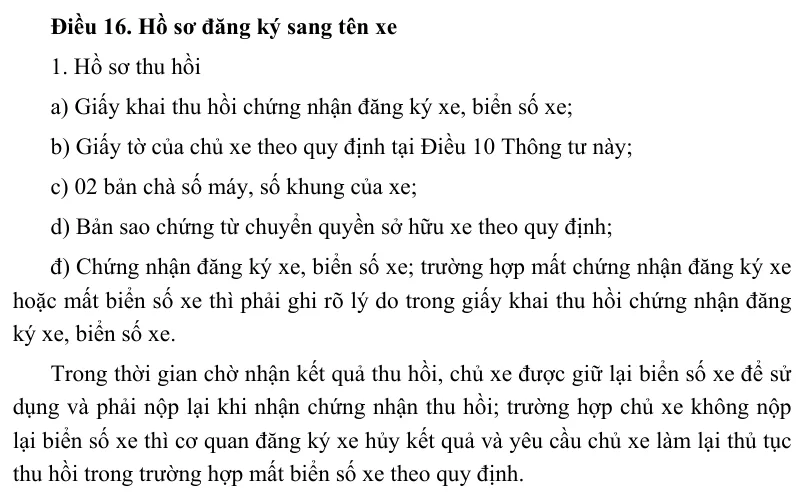 Điều 16. Hồ sơ đăng ký sang tên xe

1. Hồ sơ thu hồi

a) Giấy khai thu hồi chứng nhận đăng ký xe, biển số xe;

b) Giấy tờ của chủ xe theo quy định tại Điều 10 Thông tư này;

c) 02 bản chà số máy, số khung của xe;

d) Bản sao chứng từ chuyển quyền sở hữu xe theo quy định;

đ) Chứng nhận đăng ký xe, biển số xe; trường hợp mất chứng nhận đăng ký xe hoặc mất biển số xe thì phải ghi rõ lý do trong giấy khai thu hồi chứng nhận đăng ký xe, biển số xe.

Trong thời gian chờ nhận kết quả thu hồi, chủ xe được giữ lại biển số xe để sử dụng và phải nộp lại khi nhận chứng nhận thu hồi; trường hợp chủ xe không nộp lại biển số xe thì cơ quan đăng ký xe hủy kết quả và yêu cầu chủ xe làm lại thủ tục thu hồi trong trường hợp mất biển số xe theo quy định.